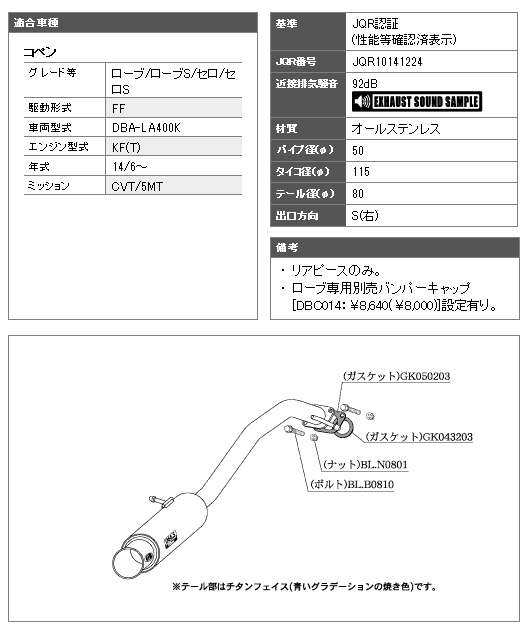 適合車種

コペン

| グレード等 | ローブ/ローブS/セロ/セロS |
|---|---|
| 駆動形式 | FF |
| 車両型式 | DBA-LA400K |
| エンジン型式 | KF(T) |
| 年式 | 14/6~ |
| ミッション | CVT/5MT |

| 基準 | JQR認証 (性能等確認済表示) |
|---|---|
| JQR番号 | JQR10141224 |
| 近接排気騒音 | 92dB EXHAUST SOUND SAMPLE |
| 材質 | オールステンレス |
| パイプ径(φ) | 50 |
| タイコ径(φ) | 115 |
| テール径(φ) | 80 |
| 出口方向 | S(右) |

備考

・リアピースのみ。
・ローブ専用別売バンパーキャップ [DBC014: ¥8,640(¥8,000)]設定有り。

(ガスケット)GK050203
(ガスケット)GK043203
(ナット)BL.N0801
(ボルト)BL.B0810

※テール部はチタンフェイス(青いグラデーションの焼き色)です。